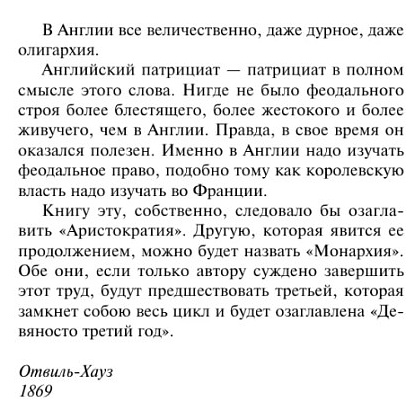 В Англии все величественно, даже дурное, даже олигархия.

Английский патрициат — патрициат в полном смысле этого слова. Нигде не было феодального строя более блестящего, более жестокого и более живучего, чем в Англии. Правда, в свое время он оказался полезен. Именно в Англии надо изучать феодальное право, подобно тому как королевскую власть надо изучать во Франции.

Книгу эту, собственно, следовало бы озаглавить «Аристократия». Другую, которая явится ее продолжением, можно будет назвать «Монархия». Обе они, если только автору суждено завершить этот труд, будут предшествовать третьей, которая замкнет собою весь цикл и будет озаглавлена «Девяносто третий год».

Отвиль-Хауз
1869